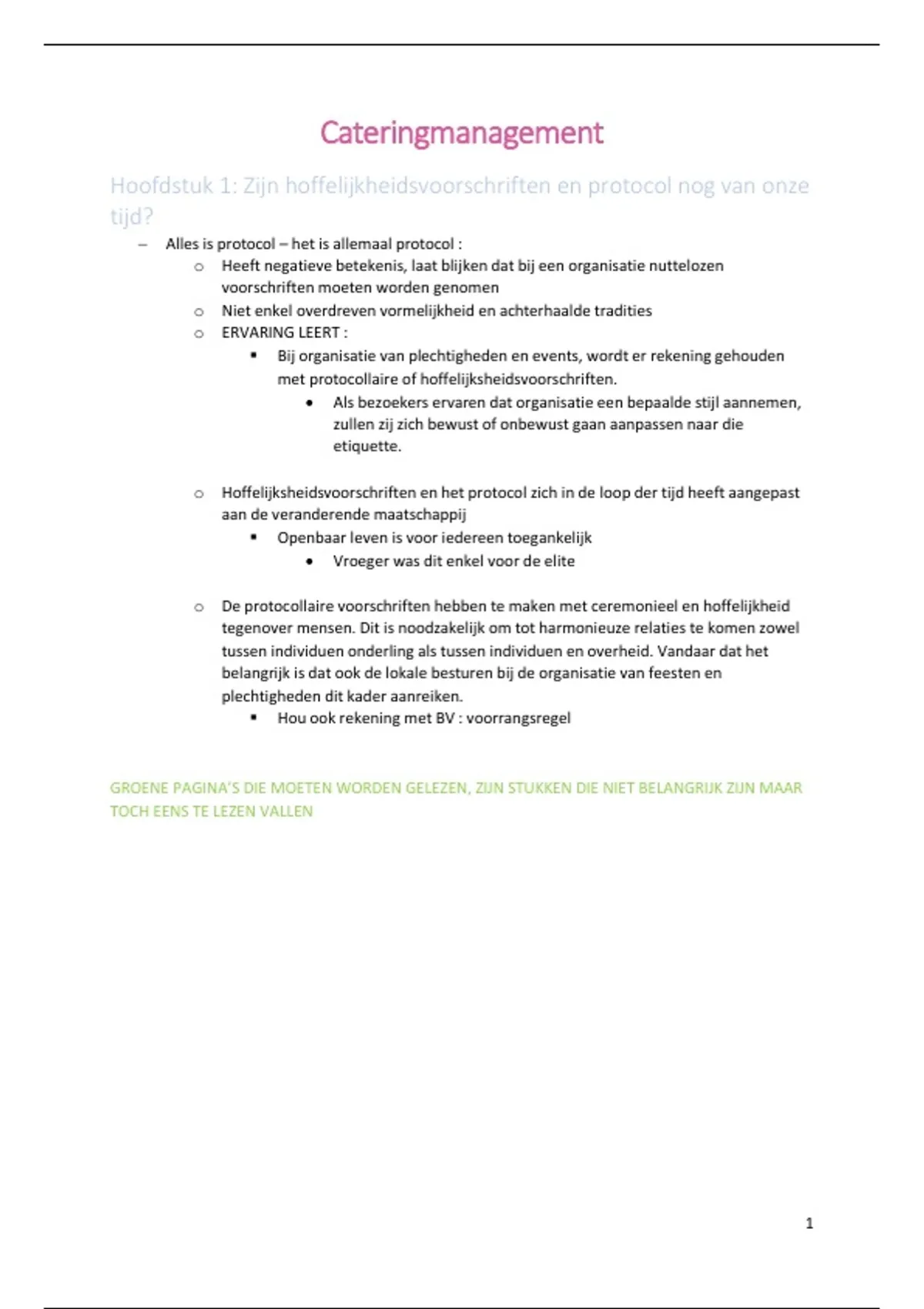 Cateringmanagement

Hoofdstuk 1: Zijn hoffelijkheidsvoorschriften en protocol nog van onze tijd?

– Alles is protocol – het is allemaal protocol :
  o Heeft negatieve betekenis, laat blijken dat bij een organisatie nuttelozen voorschriften moeten worden genomen
  o Niet enkel overdreven vormelijkheid en achterhaalde tradities
  o ERVARING LEERT :
    ▪ Bij organisatie van plechtigheden en events, wordt er rekening gehouden met protocollaire of hoffelijksheidsvoorschriften.
      • Als bezoekers ervaren dat organisatie een bepaalde stijl aannemen, zullen zij zich bewust of onbewust gaan aanpassen naar die etiquette.

  o Hoffelijksheidsvoorschriften en het protocol zich in de loop der tijd heeft aangepast aan de veranderende maatschappij
    ▪ Openbaar leven is voor iedereen toegankelijk
      • Vroeger was dit enkel voor de elite

  o De protocollaire voorschriften hebben te maken met ceremonieel en hoffelijkheid tegenover mensen. Dit is noodzakelijk om tot harmonieuze relaties te komen zowel tussen individuen onderling als tussen individuen en overheid. Vandaar dat het belangrijk is dat ook de lokale besturen bij de organisatie van feesten en plechtigheden dit kader aanreiken.
    ▪ Hou ook rekening met BV : voorrangsregel

GROENE PAGINA'S DIE MOETEN WORDEN GELEZEN, ZIJN STUKKEN DIE NIET BELANGRIJK ZIJN MAAR TOCH EENS TE LEZEN VALLEN

1